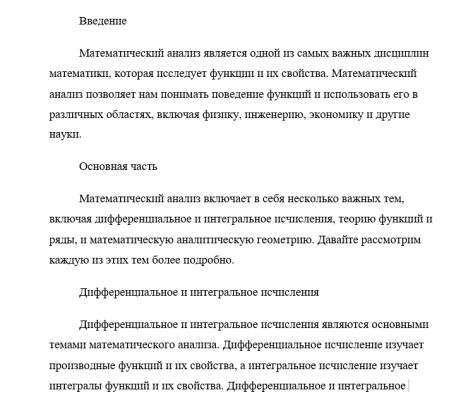 Введение

Математический анализ является одной из самых важных дисциплин математики, которая исследует функции и их свойства. Математический анализ позволяет нам понимать поведение функций и использовать его в различных областях, включая физику, инженерию, экономику и другие науки.

Основная часть

Математический анализ включает в себя несколько важных тем, включая дифференциальное и интегральное исчисления, теорию функций и ряды, и математическую аналитическую геометрию. Давайте рассмотрим каждую из этих тем более подробно.

Дифференциальное и интегральное исчисления

Дифференциальное и интегральное исчисления являются основными темами математического анализа. Дифференциальное исчисление изучает производные функций и их свойства, а интегральное исчисление изучает интегралы функций и их свойства. Дифференциальное и интегральное